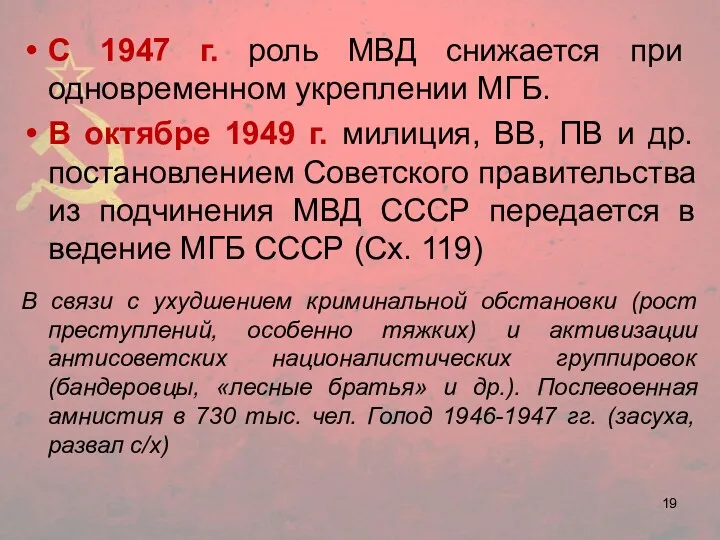 • С 1947 г. роль МВД снижается при одновременном укреплении МГБ.

• В октябре 1949 г. милиция, ВВ, ПВ и др. постановлением Советского правительства из подчинения МВД СССР передается в ведение МГБ СССР (Сх. 119)

В связи с ухудшением криминальной обстановки (рост преступлений, особенно тяжких) и активизации антисоветских националистических группировок (бандеровцы, «лесные братья» и др.). Послевоенная амнистия в 730 тыс. чел. Голод 1946-1947 гг. (засуха, развал с/х)

19